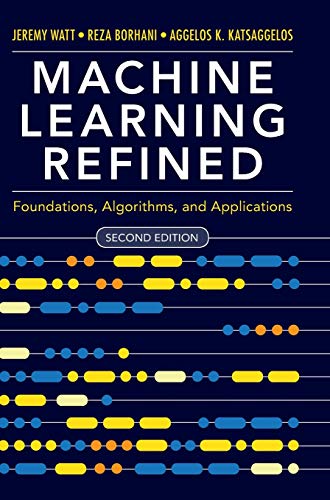 JEREMY WATT • REZA BORHANI • AGGELOS K. KATSAGGELOS

MACHINE LEARNING REFINED

Foundations, Algorithms, and Applications

SECOND EDITION